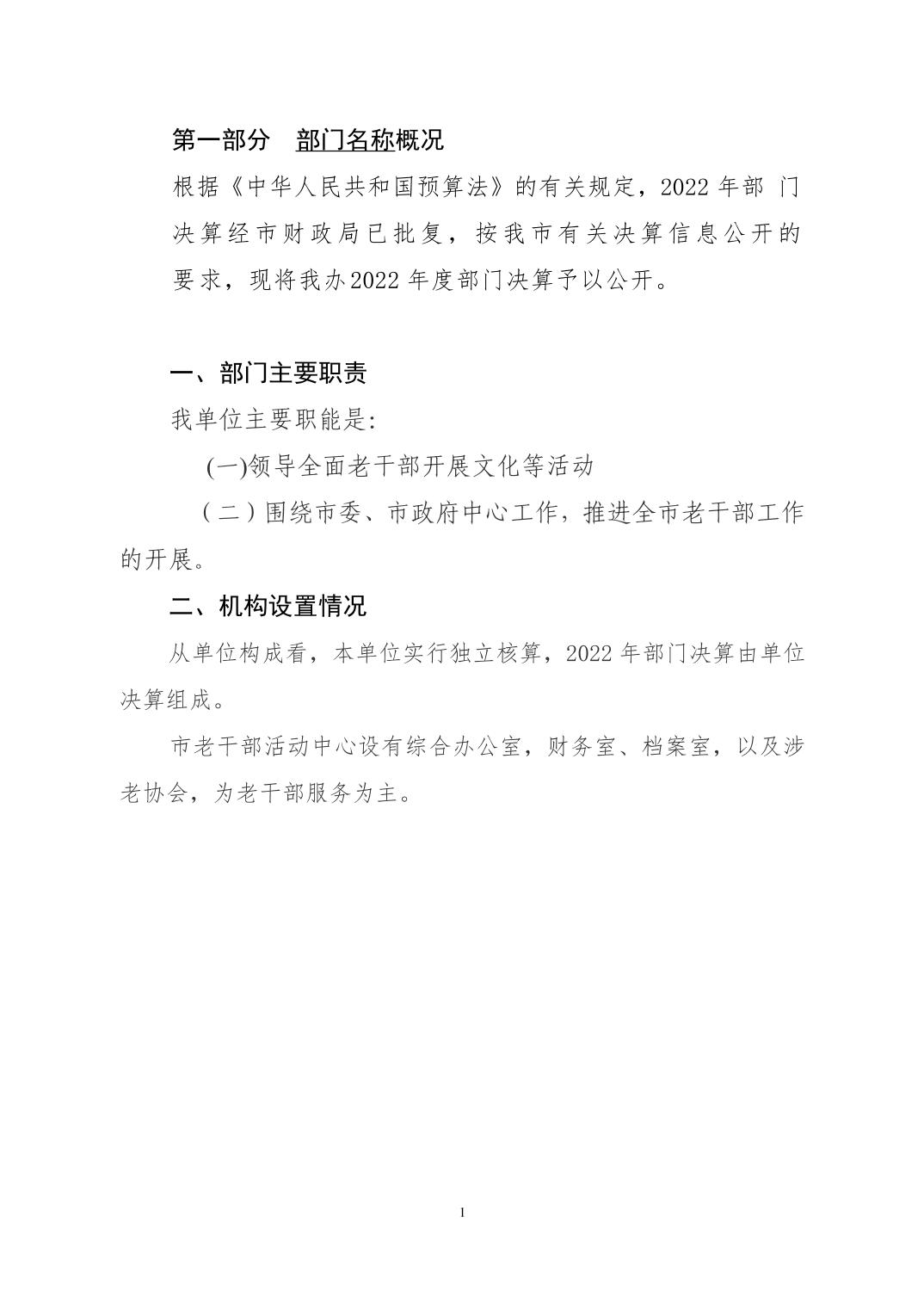 第一部分　部门名称概况

根据《中华人民共和国预算法》的有关规定，2022 年部 门决算经市财政局已批复，按我市有关决算信息公开的要求，现将我办2022 年度部门决算予以公开。

一、部门主要职责

我单位主要职能是:

(一)领导全面老干部开展文化等活动

（二）围绕市委、市政府中心工作，推进全市老干部工作的开展。

二、机构设置情况

从单位构成看，本单位实行独立核算，2022 年部门决算由单位决算组成。

市老干部活动中心设有综合办公室，财务室、档案室，以及涉老协会，为老干部服务为主。

1